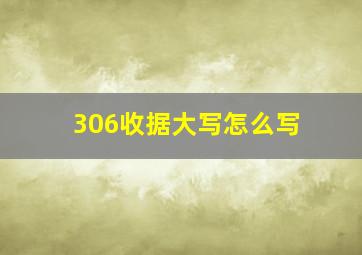 306收据大写怎么写